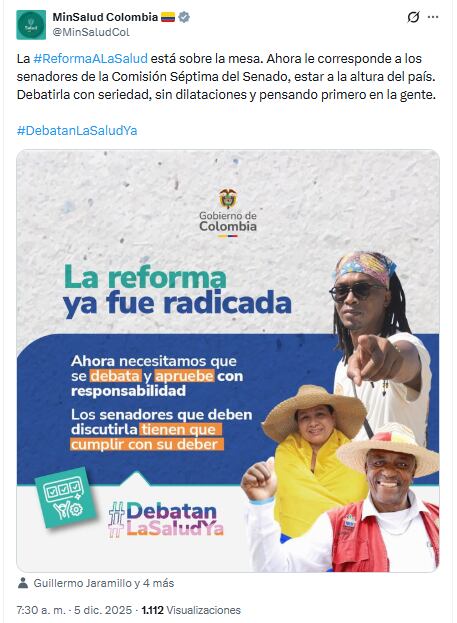 MinSalud Colombia
@MinSaludCol

La #ReformaALaSalud está sobre la mesa. Ahora le corresponde a los senadores de la Comisión Séptima del Senado, estar a la altura del país. Debatirla con seriedad, sin dilataciones y pensando primero en la gente.

#DebatanLaSaludYa

Gobierno de Colombia

La reforma ya fue radicada

Ahora necesitamos que se debata y apruebe con responsabilidad

Los senadores que deben discutirla tienen que cumplir con su deber

#Debatan LaSaludYa

Guillermo Jaramillo y 4 más

7:30 a. m. · 5 dic. 2025 · 1.112 Visualizaciones